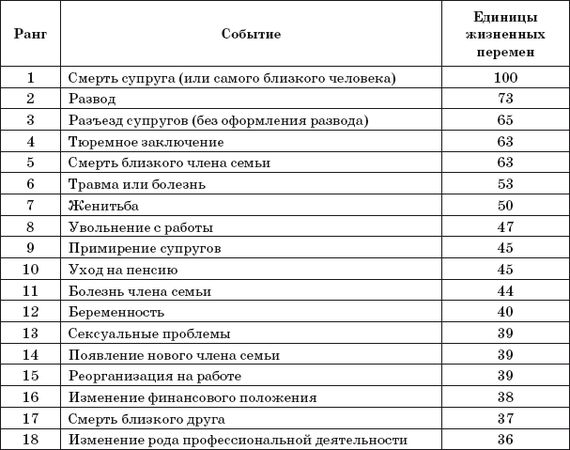 | Ранг | Событие | Единицы жизненных перемен |
|---|---|---|
| 1 | Смерть супруга (или самого близкого человека) | 100 |
| 2 | Развод | 73 |
| 3 | Разъезд супругов (без оформления развода) | 65 |
| 4 | Тюремное заключение | 63 |
| 5 | Смерть близкого члена семьи | 63 |
| 6 | Травма или болезнь | 53 |
| 7 | Женитьба | 50 |
| 8 | Увольнение с работы | 47 |
| 9 | Примирение супругов | 45 |
| 10 | Уход на пенсию | 45 |
| 11 | Болезнь члена семьи | 44 |
| 12 | Беременность | 40 |
| 13 | Сексуальные проблемы | 39 |
| 14 | Появление нового члена семьи | 39 |
| 15 | Реорганизация на работе | 39 |
| 16 | Изменение финансового положения | 38 |
| 17 | Смерть близкого друга | 37 |
| 18 | Изменение рода профессиональной деятельности | 36 |